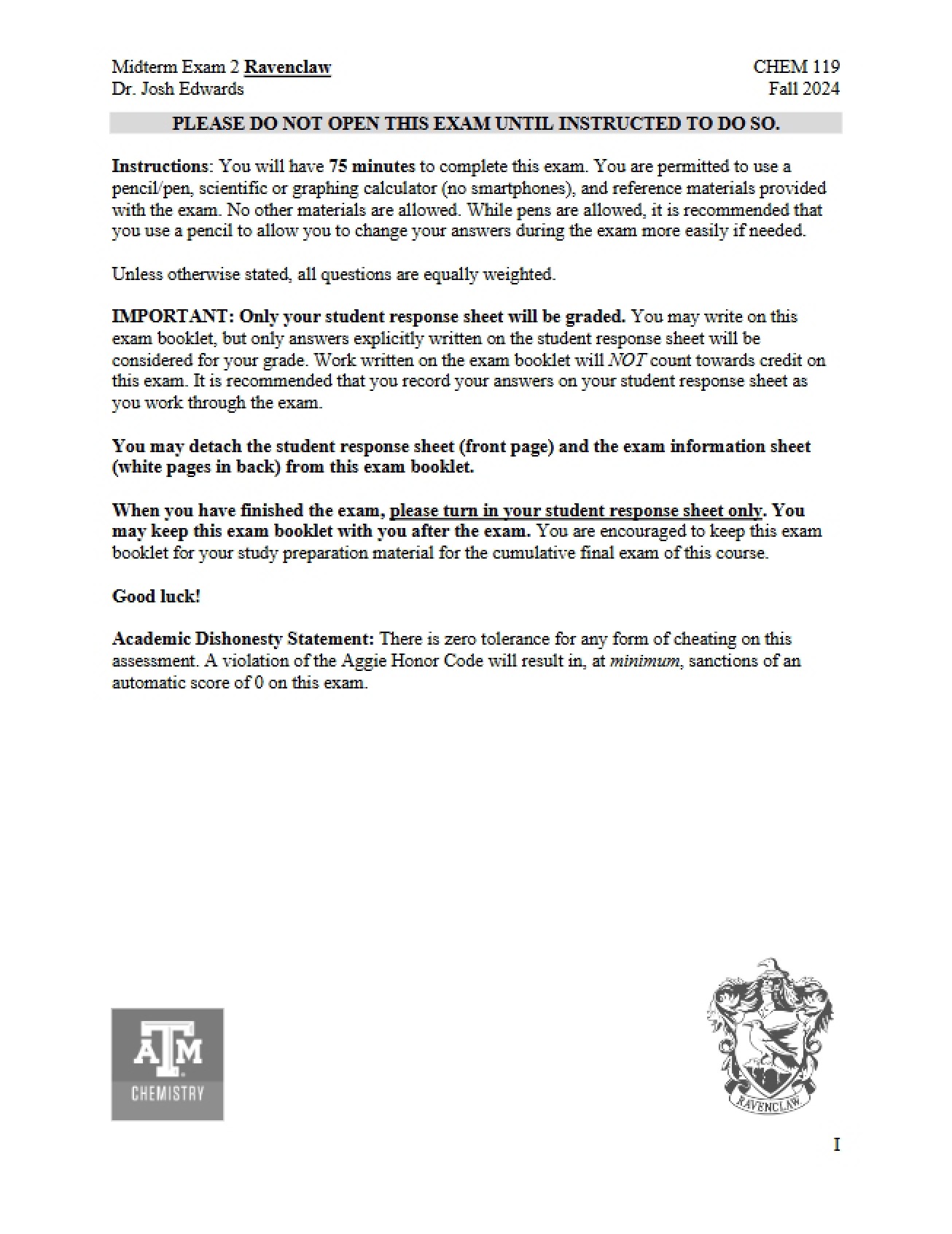 Midterm Exam 2 Ravenclaw
Dr. Josh Edwards

CHEM 119
Fall 2024

PLEASE DO NOT OPEN THIS EXAM UNTIL INSTRUCTED TO DO SO.

Instructions: You will have 75 minutes to complete this exam. You are permitted to use a pencil/pen, scientific or graphing calculator (no smartphones), and reference materials provided with the exam. No other materials are allowed. While pens are allowed, it is recommended that you use a pencil to allow you to change your answers during the exam more easily if needed.

Unless otherwise stated, all questions are equally weighted.

IMPORTANT: Only your student response sheet will be graded. You may write on this exam booklet, but only answers explicitly written on the student response sheet will be considered for your grade. Work written on the exam booklet will NOT count towards credit on this exam. It is recommended that you record your answers on your student response sheet as you work through the exam.

You may detach the student response sheet (front page) and the exam information sheet (white pages in back) from this exam booklet.

When you have finished the exam, please turn in your student response sheet only. You may keep this exam booklet with you after the exam. You are encouraged to keep this exam booklet for your study preparation material for the cumulative final exam of this course.

Good luck!

Academic Dishonesty Statement: There is zero tolerance for any form of cheating on this assessment. A violation of the Aggie Honor Code will result in, at minimum, sanctions of an automatic score of 0 on this exam.

ATM
CHEMISTRY

RAVENCLAW

I